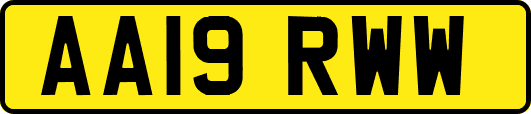 AA19 RWW